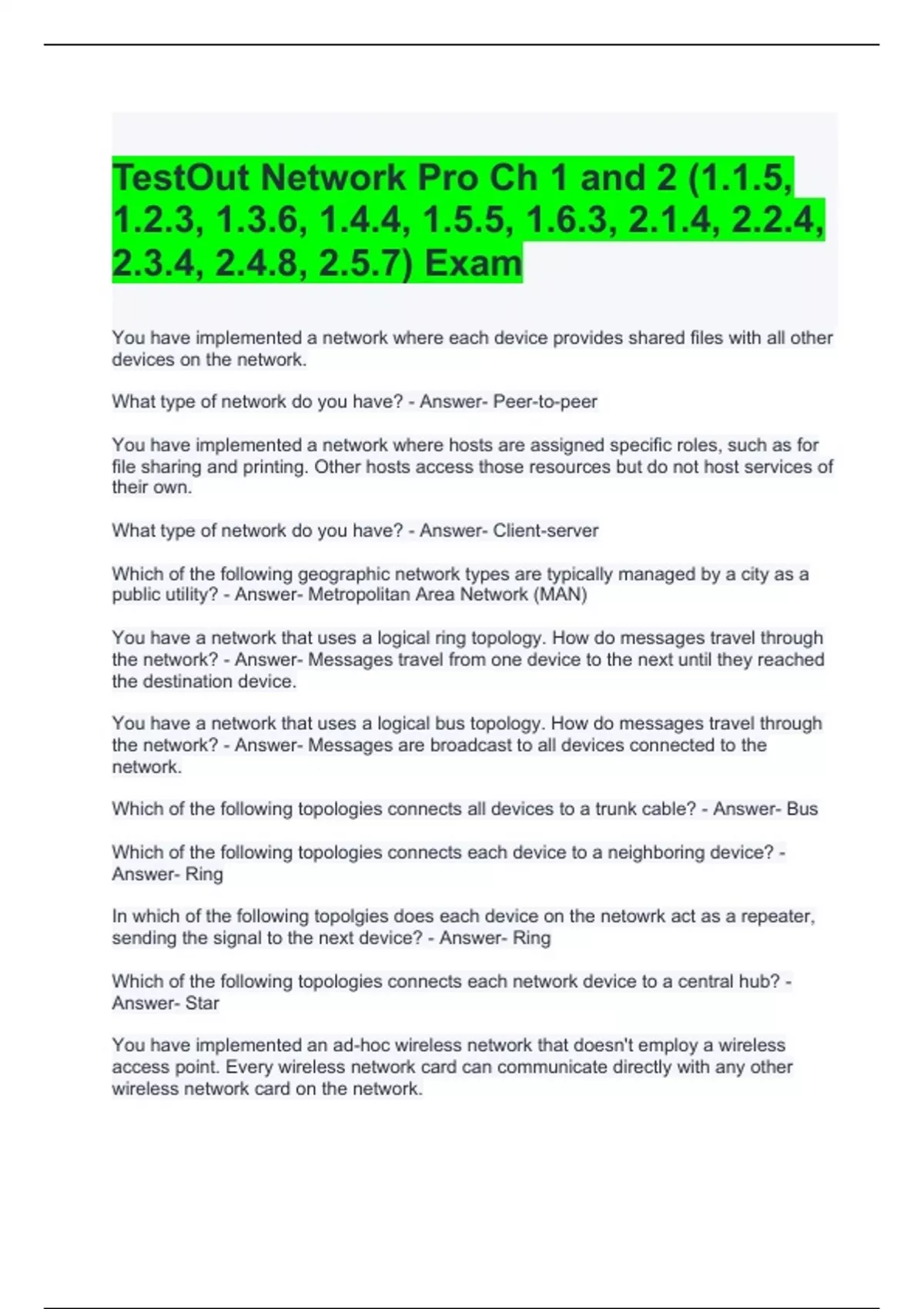 TestOut Network Pro Ch 1 and 2 (1.1.5, 1.2.3, 1.3.6, 1.4.4, 1.5.5, 1.6.3, 2.1.4, 2.2.4, 2.3.4, 2.4.8, 2.5.7) Exam

You have implemented a network where each device provides shared files with all other devices on the network.

What type of network do you have? - Answer- Peer-to-peer

You have implemented a network where hosts are assigned specific roles, such as for file sharing and printing. Other hosts access those resources but do not host services of their own.

What type of network do you have? - Answer- Client-server

Which of the following geographic network types are typically managed by a city as a public utility? - Answer- Metropolitan Area Network (MAN)

You have a network that uses a logical ring topology. How do messages travel through the network? - Answer- Messages travel from one device to the next until they reached the destination device.

You have a network that uses a logical bus topology. How do messages travel through the network? - Answer- Messages are broadcast to all devices connected to the network.

Which of the following topologies connects all devices to a trunk cable? - Answer- Bus

Which of the following topologies connects each device to a neighboring device? - Answer- Ring

In which of the following topolgies does each device on the netowrk act as a repeater, sending the signal to the next device? - Answer- Ring

Which of the following topologies connects each network device to a central hub? - Answer- Star

You have implemented an ad-hoc wireless network that doesn't employ a wireless access point. Every wireless network card can communicate directly with any other wireless network card on the network.